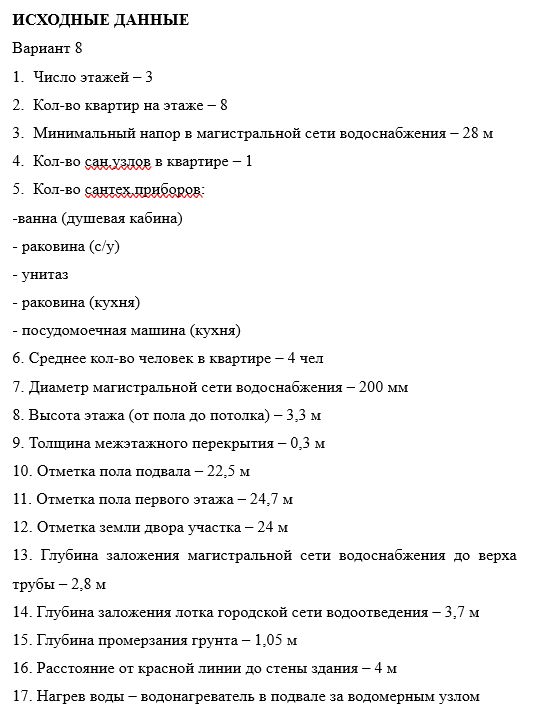 ИСХОДНЫЕ ДАННЫЕ

Вариант 8

1. Число этажей – 3

2. Кол-во квартир на этаже – 8

3. Минимальный напор в магистральной сети водоснабжения – 28 м

4. Кол-во сан.узлов в квартире – 1

5. Кол-во сантех.приборов:

-ванна (душевая кабина)

- раковина (с/у)

- унитаз

- раковина (кухня)

- посудомоечная машина (кухня)

6. Среднее кол-во человек в квартире – 4 чел

7. Диаметр магистральной сети водоснабжения – 200 мм

8. Высота этажа (от пола до потолка) – 3,3 м

9. Толщина межэтажного перекрытия – 0,3 м

10. Отметка пола подвала – 22,5 м

11. Отметка пола первого этажа – 24,7 м

12. Отметка земли двора участка – 24 м

13. Глубина заложения магистральной сети водоснабжения до верха трубы – 2,8 м

14. Глубина заложения лотка городской сети водоотведения – 3,7 м

15. Глубина промерзания грунта – 1,05 м

16. Расстояние от красной линии до стены здания – 4 м

17. Нагрев воды – водонагреватель в подвале за водомерным узлом